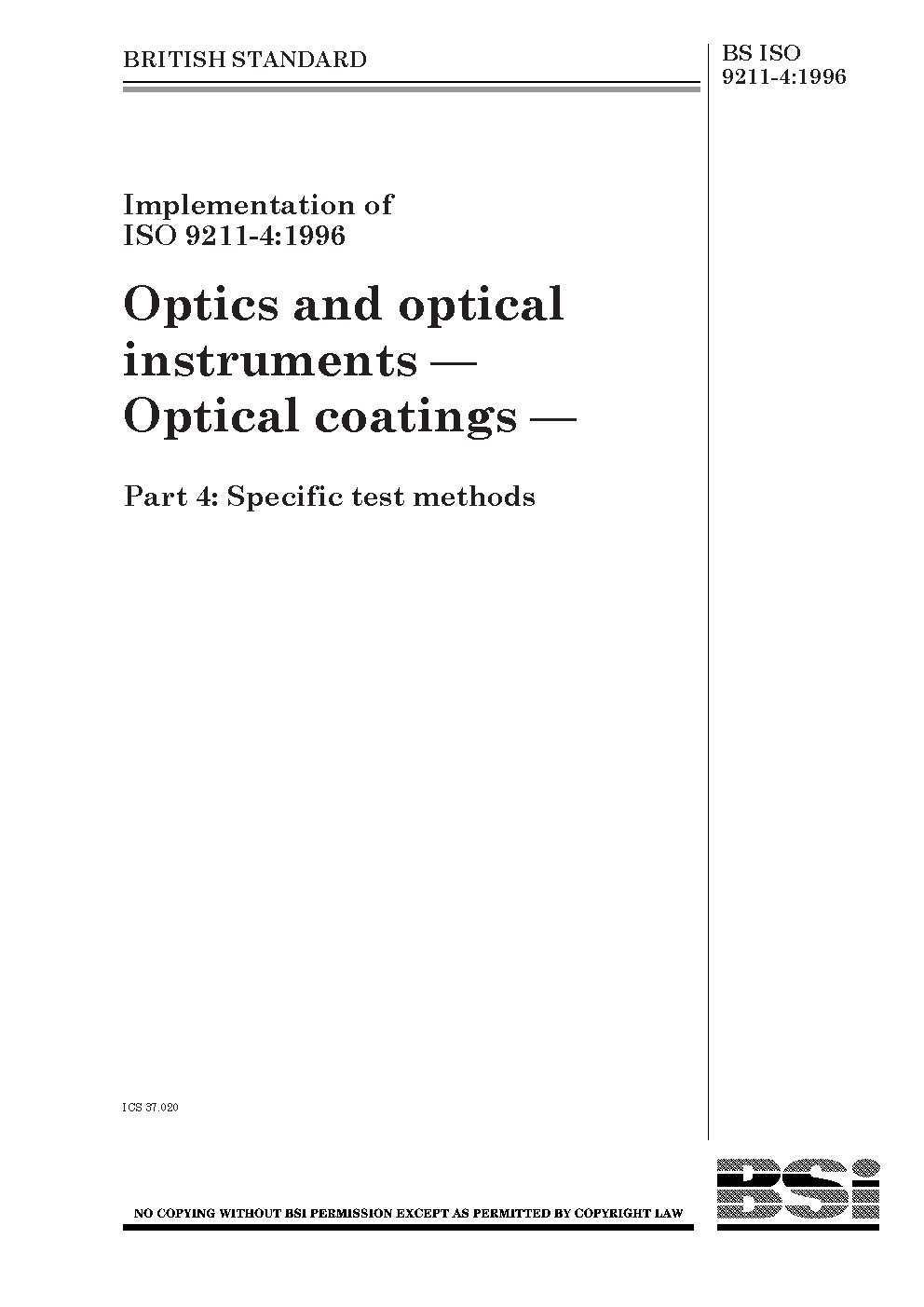 BRITISH STANDARD

BS ISO
9211-4:1996

Implementation of
ISO 9211-4:1996

Optics and optical instruments — Optical coatings —

Part 4: Specific test methods

ICS 37.020

NO COPYING WITHOUT BSI PERMISSION EXCEPT AS PERMITTED BY COPYRIGHT LAW

BSi